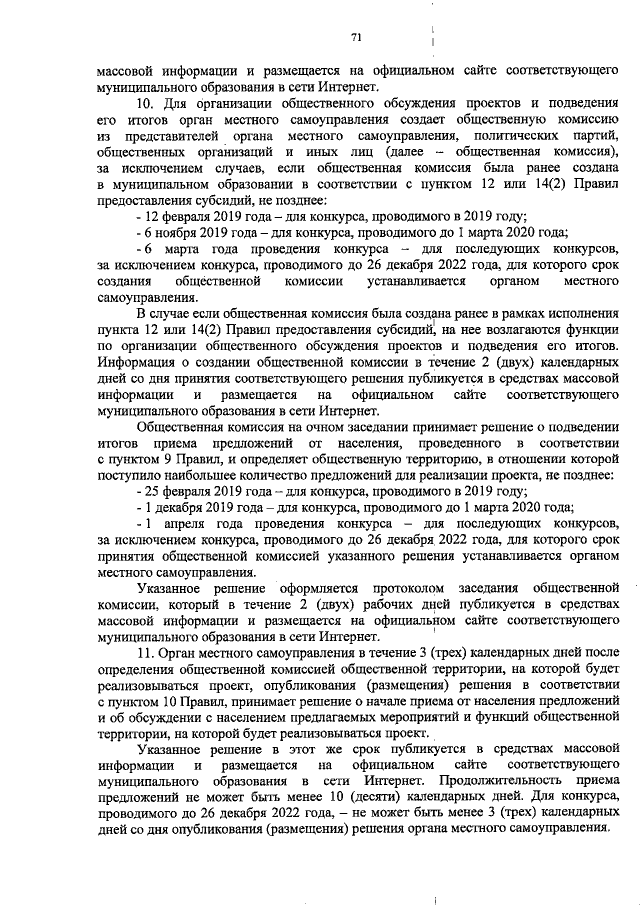 71

массовой информации и размещается на официальном сайте соответствующего муниципального образования в сети Интернет.

10. Для организации общественного обсуждения проектов и подведения его итогов орган местного самоуправления создает общественную комиссию из представителей органа местного самоуправления, политических партий, общественных организаций и иных лиц (далее – общественная комиссия), за исключением случаев, если общественная комиссия была ранее создана в муниципальном образовании в соответствии с пунктом 12 или 14(2) Правил предоставления субсидий, не позднее:

- 12 февраля 2019 года – для конкурса, проводимого в 2019 году;

- 6 ноября 2019 года – для конкурса, проводимого до 1 марта 2020 года;

- 6 марта года проведения конкурса – для последующих конкурсов, за исключением конкурса, проводимого до 26 декабря 2022 года, для которого срок создания общественной комиссии устанавливается органом местного самоуправления.

В случае если общественная комиссия была создана ранее в рамках исполнения пункта 12 или 14(2) Правил предоставления субсидий, на нее возлагаются функции по организации общественного обсуждения проектов и подведения его итогов. Информация о создании общественной комиссии в течение 2 (двух) календарных дней со дня принятия соответствующего решения публикуется в средствах массовой информации и размещается на официальном сайте соответствующего муниципального образования в сети Интернет.

Общественная комиссия на очном заседании принимает решение о подведении итогов приема предложений от населения, проведенного в соответствии с пунктом 9 Правил, и определяет общественную территорию, в отношении которой поступило наибольшее количество предложений для реализации проекта, не позднее:

- 25 февраля 2019 года – для конкурса, проводимого в 2019 году;

- 1 декабря 2019 года – для конкурса, проводимого до 1 марта 2020 года;

- 1 апреля года проведения конкурса – для последующих конкурсов, за исключением конкурса, проводимого до 26 декабря 2022 года, для которого срок принятия общественной комиссией указанного решения устанавливается органом местного самоуправления.

Указанное решение оформляется протоколом заседания общественной комиссии, который в течение 2 (двух) рабочих дней публикуется в средствах массовой информации и размещается на официальном сайте соответствующего муниципального образования в сети Интернет.

11. Орган местного самоуправления в течение 3 (трех) календарных дней после определения общественной комиссией общественной территории, на которой будет реализовываться проект, опубликования (размещения) решения в соответствии с пунктом 10 Правил, принимает решение о начале приема от населения предложений и об обсуждении с населением предлагаемых мероприятий и функций общественной территории, на которой будет реализовываться проект.

Указанное решение в этот же срок публикуется в средствах массовой информации и размещается на официальном сайте соответствующего муниципального образования в сети Интернет. Продолжительность приема предложений не может быть менее 10 (десяти) календарных дней. Для конкурса, проводимого до 26 декабря 2022 года, – не может быть менее 3 (трех) календарных дней со дня опубликования (размещения) решения органа местного самоуправления.